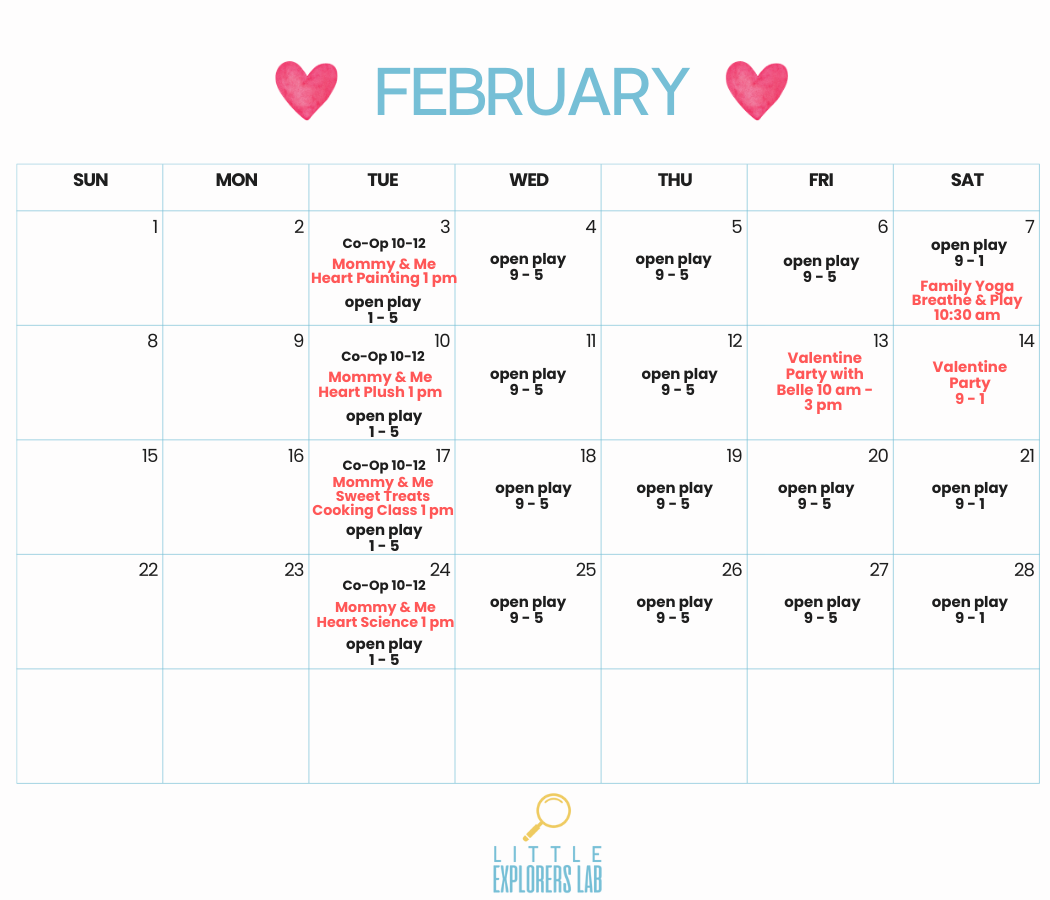 FEBRUARY

| SUN | MON | TUE | WED | THU | FRI | SAT |
|---|---|---|---|---|---|---|
| 1 | 2 | 3 Co-Op 10-12 Mommy & Me Heart Painting 1 pm open play 1 - 5 | 4 open play 9 - 5 | 5 open play 9 - 5 | 6 open play 9 - 5 | 7 open play 9 - 1 Family Yoga Breathe & Play 10:30 am |
| 8 | 9 | 10 Co-Op 10-12 Mommy & Me Heart Plush 1 pm open play 1 - 5 | 11 open play 9 - 5 | 12 open play 9 - 5 | 13 Valentine Party with Belle 10 am - 3 pm | 14 Valentine Party 9 - 1 |
| 15 | 16 | 17 Co-Op 10-12 Mommy & Me Sweet Treats Cooking Class 1 pm open play 1 - 5 | 18 open play 9 - 5 | 19 open play 9 - 5 | 20 open play 9 - 5 | 21 open play 9 - 1 |
| 22 | 23 | 24 Co-Op 10-12 Mommy & Me Heart Science 1 pm open play 1 - 5 | 25 open play 9 - 5 | 26 open play 9 - 5 | 27 open play 9 - 5 | 28 open play 9 - 1 |
|  |  |  |  |  |  |  |

LITTLE
EXPLORERS LAB